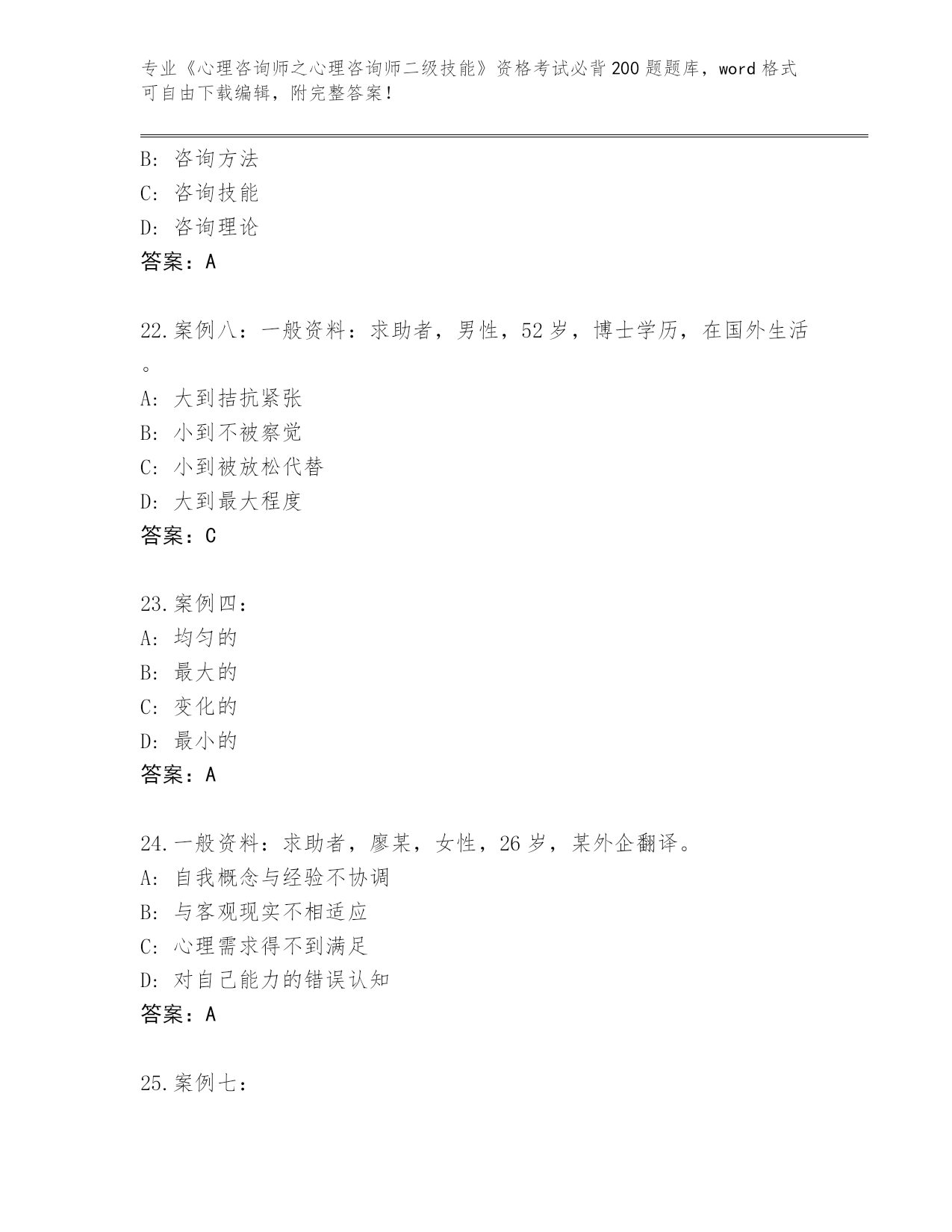 专业《心理咨询师之心理咨询师二级技能》资格考试必背200题题库，word格式可自由下载编辑，附完整答案！

B：咨询方法
C：咨询技能
D：咨询理论
答案：A

22.案例八：一般资料：求助者，男性，52岁，博士学历，在国外生活。
A：大到拮抗紧张
B：小到不被察觉
C：小到被放松代替
D：大到最大程度
答案：C

23.案例四：
A：均匀的
B：最大的
C：变化的
D：最小的
答案：A

24.一般资料：求助者，廖某，女性，26岁，某外企翻译。
A：自我概念与经验不协调
B：与客观现实不相适应
C：心理需求得不到满足
D：对自己能力的错误认知
答案：A

25.案例七：